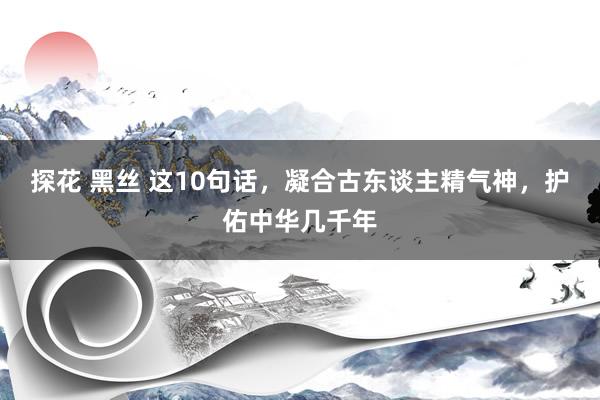 探花 黑丝 这10句话，凝合古东谈主精气神，护佑中华几千年